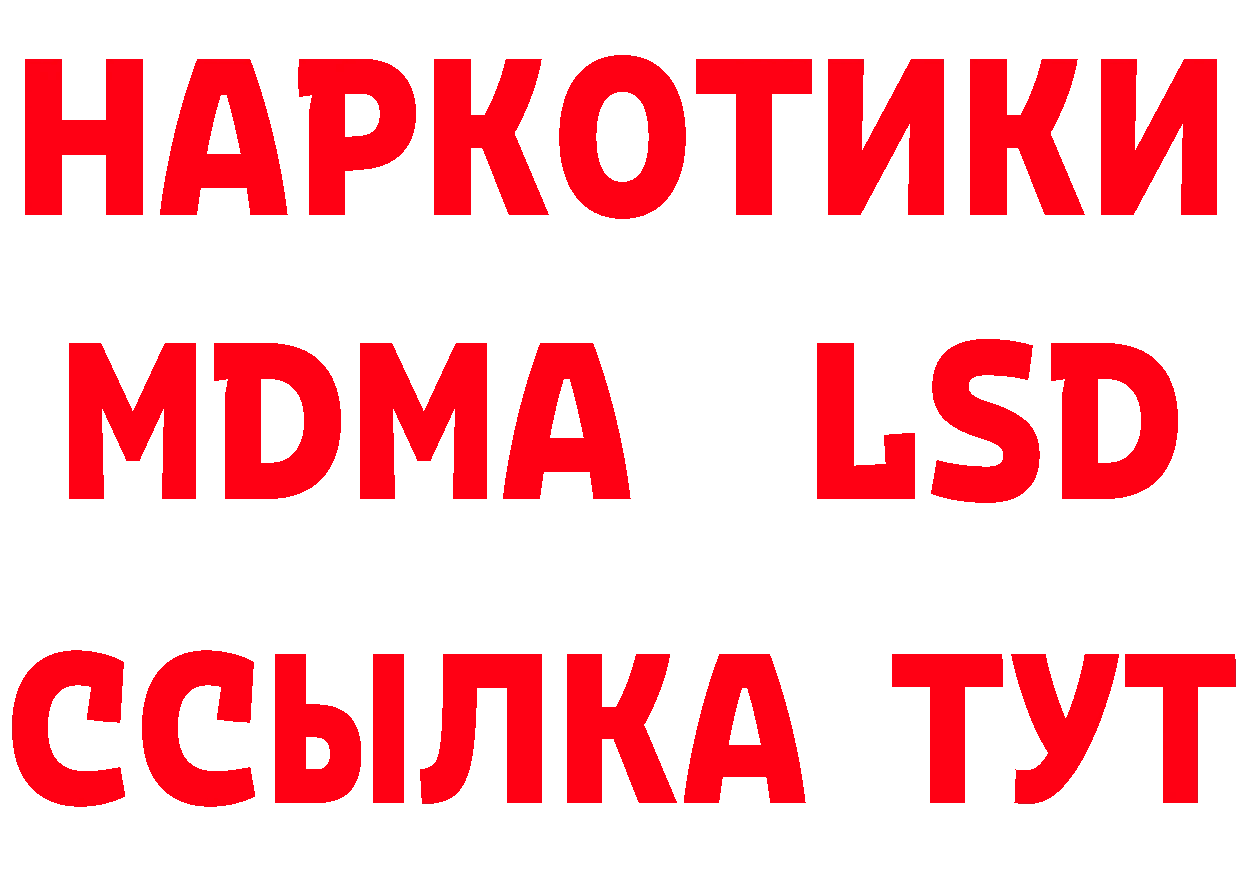 НАРКОТИКИ
MDMA LSD
ССЫЛКА ТУТ